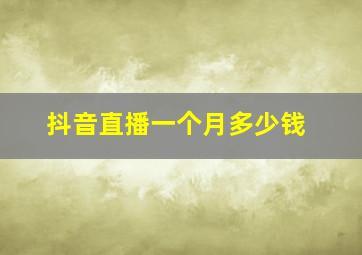 抖音直播一个月多少钱